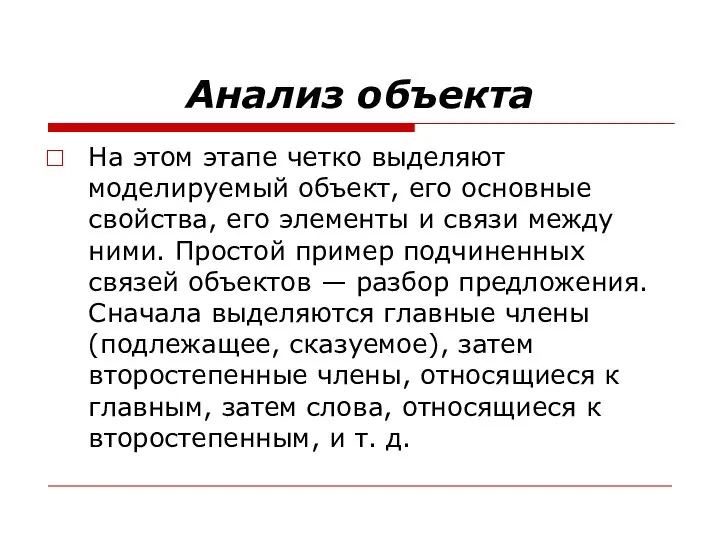 Анализ объекта

На этом этапе четко выделяют моделируемый объект, его основные свойства, его элементы и связи между ними. Простой пример подчиненных связей объектов — разбор предложения. Сначала выделяются главные члены (подлежащее, сказуемое), затем второстепенные члены, относящиеся к главным, затем слова, относящиеся к второстепенным, и т. д.